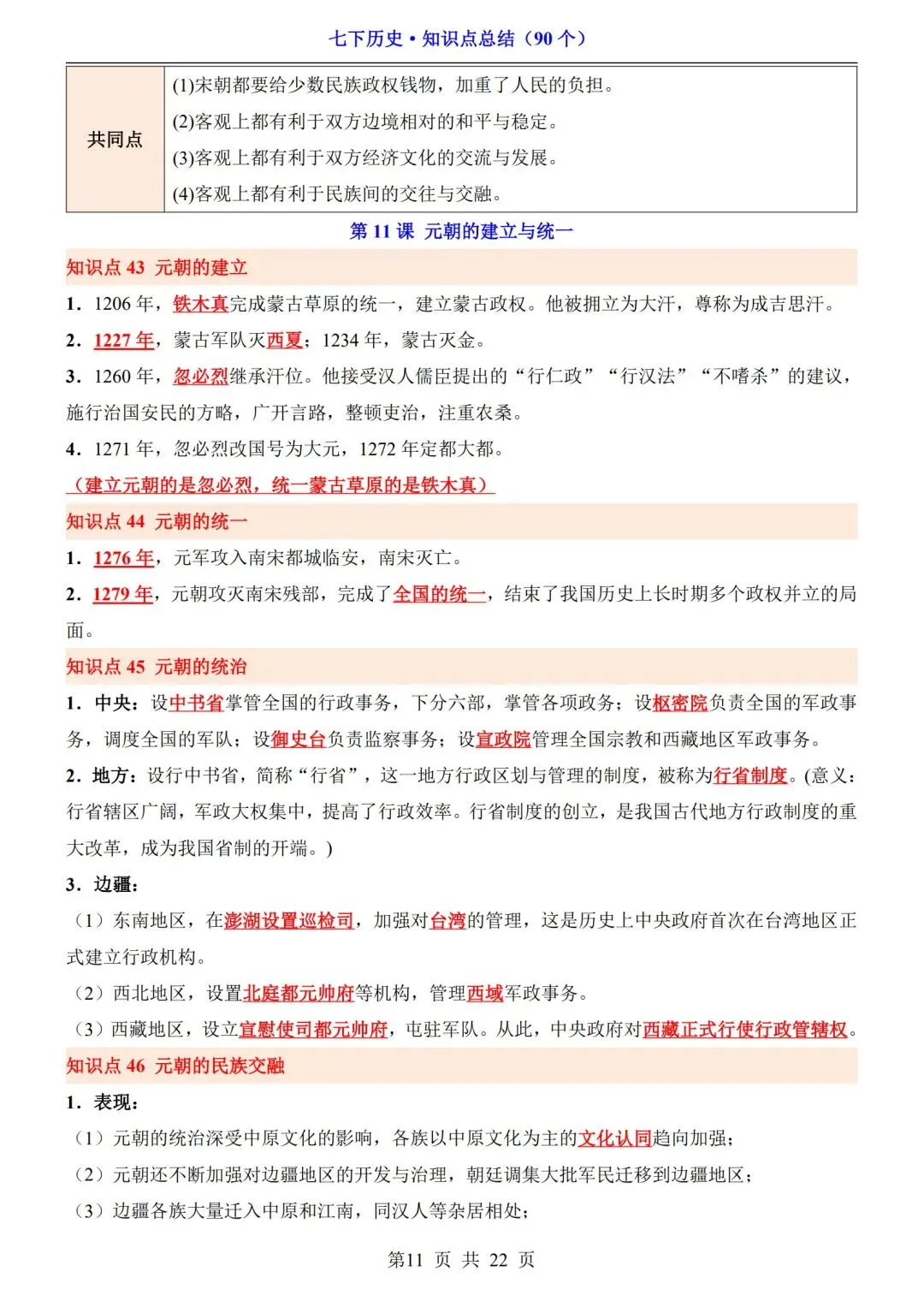 七下历史 • 知识点总结（90 个）

| 共同点 | (1)宋朝都要给少数民族政权钱物，加重了人民的负担。<br>(2)客观上都有利于双方边境相对的和平与稳定。<br>(3)客观上都有利于双方经济文化的交流与发展。<br>(4)客观上都有利于民族间的交往与交融。 |
|---|---|

第 11 课 元朝的建立与统一

知识点 43 元朝的建立

1．1206 年，铁木真完成蒙古草原的统一，建立蒙古政权。他被拥立为大汗，尊称为成吉思汗。

2．1227 年，蒙古军队灭西夏；1234 年，蒙古灭金。

3．1260 年，忽必烈继承汗位。他接受汉人儒臣提出的“行仁政”“行汉法”“不嗜杀”的建议，施行治国安民的方略，广开言路，整顿吏治，注重农桑。

4．1271 年，忽必烈改国号为大元，1272 年定都大都。

（建立元朝的是忽必烈，统一蒙古草原的是铁木真）

知识点 44 元朝的统一

1．1276 年，元军攻入南宋都城临安，南宋灭亡。

2．1279 年，元朝攻灭南宋残部，完成了全国的统一，结束了我国历史上长时期多个政权并立的局面。

知识点 45 元朝的统治

1．中央：设中书省掌管全国的行政事务，下分六部，掌管各项政务；设枢密院负责全国的军政事务，调度全国的军队；设御史台负责监察事务；设宣政院管理全国宗教和西藏地区军政事务。

2．地方：设行中书省，简称“行省”，这一地方行政区划与管理的制度，被称为行省制度。(意义：行省辖区广阔，军政大权集中，提高了行政效率。行省制度的创立，是我国古代地方行政制度的重大改革，成为我国省制的开端。)

3．边疆：

（1）东南地区，在澎湖设置巡检司，加强对台湾的管理，这是历史上中央政府首次在台湾地区正式建立行政机构。

（2）西北地区，设置北庭都元帅府等机构，管理西域军政事务。

（3）西藏地区，设立宣慰使司都元帅府，屯驻军队。从此，中央政府对西藏正式行使行政管辖权。

知识点 46 元朝的民族交融

1．表现：

（1）元朝的统治深受中原文化的影响，各族以中原文化为主的文化认同趋向加强；

（2）元朝还不断加强对边疆地区的开发与治理，朝廷调集大批军民迁移到边疆地区；

（3）边疆各族大量迁入中原和江南，同汉人等杂居相处；

第11 页 共 22 页